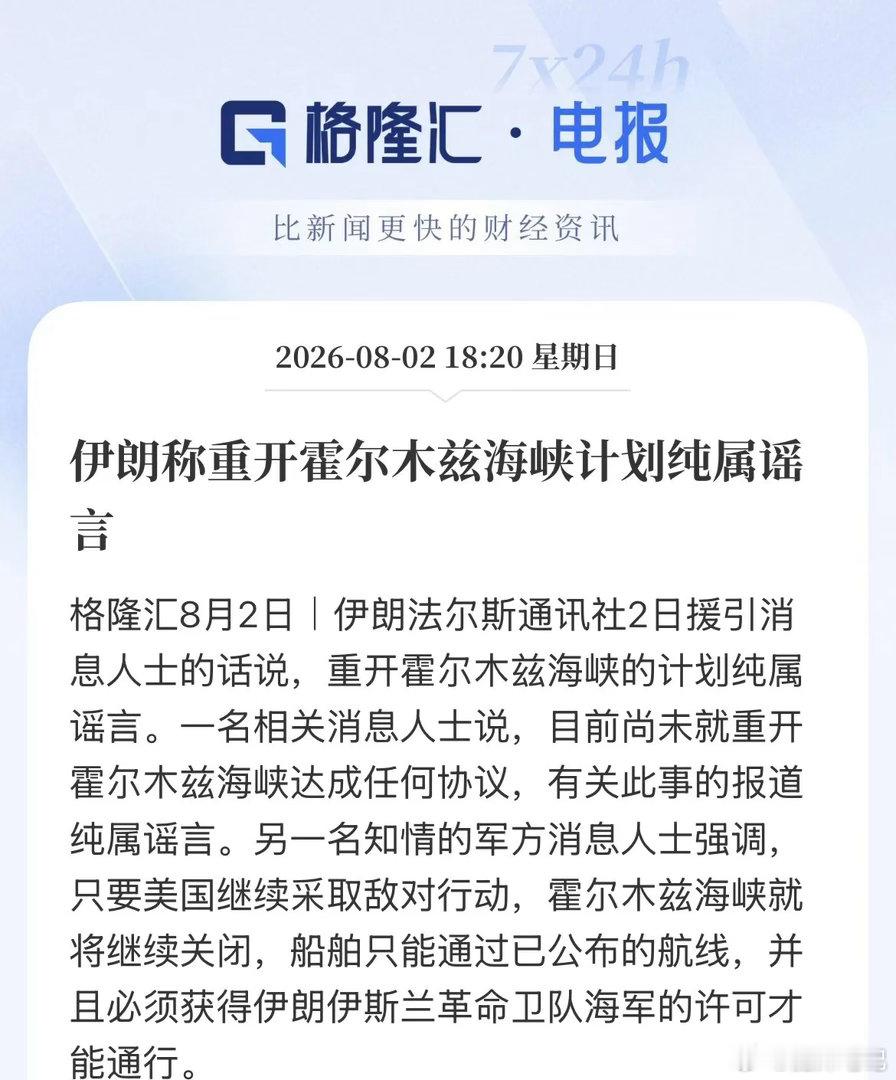 7x24h

格隆汇 · 电报

比新闻更快的财经资讯

2026-08-02 18:20 星期日

伊朗称重开霍尔木兹海峡计划纯属谣言

格隆汇8月2日｜伊朗法尔斯通讯社2日援引消息人士的话说，重开霍尔木兹海峡的计划纯属谣言。一名相关消息人士说，目前尚未就重开霍尔木兹海峡达成任何协议，有关此事的报道纯属谣言。另一名知情的军方消息人士强调，只要美国继续采取敌对行动，霍尔木兹海峡就将继续关闭，船舶只能通过已公布的航线，并且必须获得伊朗伊斯兰革命卫队海军的许可才能通行。